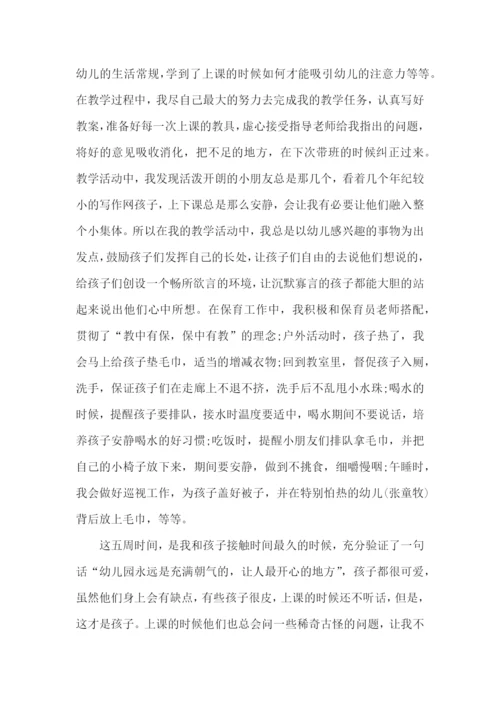 幼儿的生活常规，学到了上课的时候如何才能吸引幼儿的注意力等等。在教学过程中，我尽自己最大的努力去完成我的教学任务，认真写好教案，准备好每一次上课的教具，虚心接受指导老师给我指出的问题，将好的意见吸收消化，把不足的地方，在下次带班的时候纠正过来。教学活动中，我发现活泼开朗的小朋友总是那几个，看着几个年纪较小的写作网孩子，上下课总是那么安静，会让我有必要让他们融入整个小集体。所以在我的教学活动中，我总是以幼儿感兴趣的事物为出发点，鼓励孩子们发挥自己的长处，让孩子们自由的去说他们想说的，给孩子们创设一个畅所欲言的环境，让沉默寡言的孩子都能大胆的站起来说出他们心中所想。在保育工作中，我积极和保育员老师搭配，贯彻了“教中有保，保中有教”的理念;户外活动时，孩子热了，我会马上给孩子垫毛巾，适当的增减衣物;回到教室里，督促孩子入厕，洗手，保证孩子们在走廊上不退不挤，洗手后不乱甩小水珠;喝水的时候，提醒孩子要排队，接水时温度要适中，喝水期间不要说话，培养孩子安静喝水的好习惯;吃饭时，提醒小朋友们排队拿毛巾，并把自己的小椅子放下来，期间要安静，做到不挑食，细嚼慢咽;午睡时，我会做好巡视工作，为孩子盖好被子，并在特别怕热的幼儿(张童牧)背后放上毛巾，等等。

这五周时间，是我和孩子接触时间最久的时候，充分验证了一句话“幼儿园永远是充满朝气的，让人最开心的地方”，孩子都很可爱，虽然他们身上会有缺点，有些孩子很皮，上课的时候还不听话，但是，这才是孩子。上课的时候他们也总会问一些稀奇古怪的问题，让我不